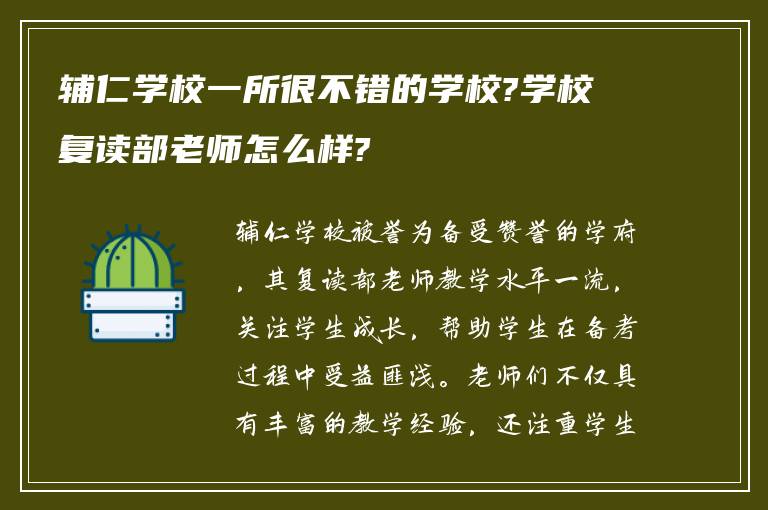 辅仁学校一所很不错的学校?学校复读部老师怎么样?

辅仁学校被誉为备受赞誉的学府，其复读部老师教学水平一流，关注学生成长，帮助学生在备考过程中受益匪浅。老师们不仅具有丰富的教学经验，还注重学生